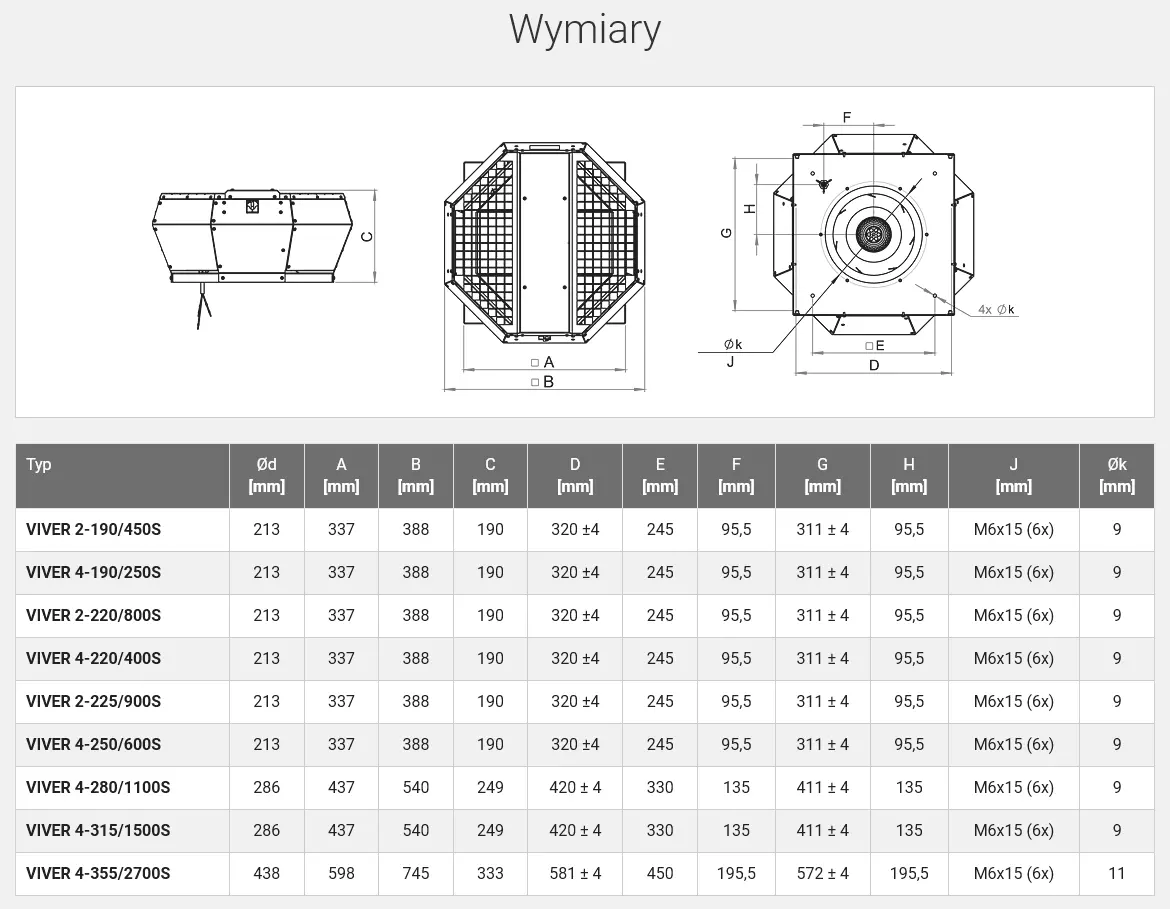 Wymiary

C

□ A
□ B

F
H
G
4x Øk
Øk
J
□ E
D

| Typ | Ød [mm] | A [mm] | B [mm] | C [mm] | D [mm] | E [mm] | F [mm] | G [mm] | H [mm] | J [mm] | Øk [mm] |
|---|---|---|---|---|---|---|---|---|---|---|---|
| VIVER 2-190/450S | 213 | 337 | 388 | 190 | 320 ±4 | 245 | 95,5 | 311 ± 4 | 95,5 | M6x15 (6x) | 9 |
| VIVER 4-190/250S | 213 | 337 | 388 | 190 | 320 ±4 | 245 | 95,5 | 311 ± 4 | 95,5 | M6x15 (6x) | 9 |
| VIVER 2-220/800S | 213 | 337 | 388 | 190 | 320 ±4 | 245 | 95,5 | 311 ± 4 | 95,5 | M6x15 (6x) | 9 |
| VIVER 4-220/400S | 213 | 337 | 388 | 190 | 320 ±4 | 245 | 95,5 | 311 ± 4 | 95,5 | M6x15 (6x) | 9 |
| VIVER 2-225/900S | 213 | 337 | 388 | 190 | 320 ±4 | 245 | 95,5 | 311 ± 4 | 95,5 | M6x15 (6x) | 9 |
| VIVER 4-250/600S | 213 | 337 | 388 | 190 | 320 ±4 | 245 | 95,5 | 311 ± 4 | 95,5 | M6x15 (6x) | 9 |
| VIVER 4-280/1100S | 286 | 437 | 540 | 249 | 420 ± 4 | 330 | 135 | 411 ± 4 | 135 | M6x15 (6x) | 9 |
| VIVER 4-315/1500S | 286 | 437 | 540 | 249 | 420 ± 4 | 330 | 135 | 411 ± 4 | 135 | M6x15 (6x) | 9 |
| VIVER 4-355/2700S | 438 | 598 | 745 | 333 | 581 ± 4 | 450 | 195,5 | 572 ± 4 | 195,5 | M6x15 (6x) | 11 |